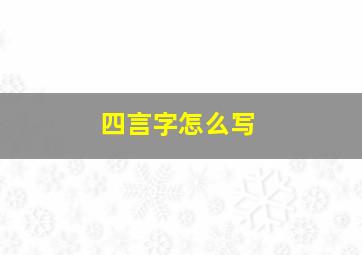 四言字怎么写